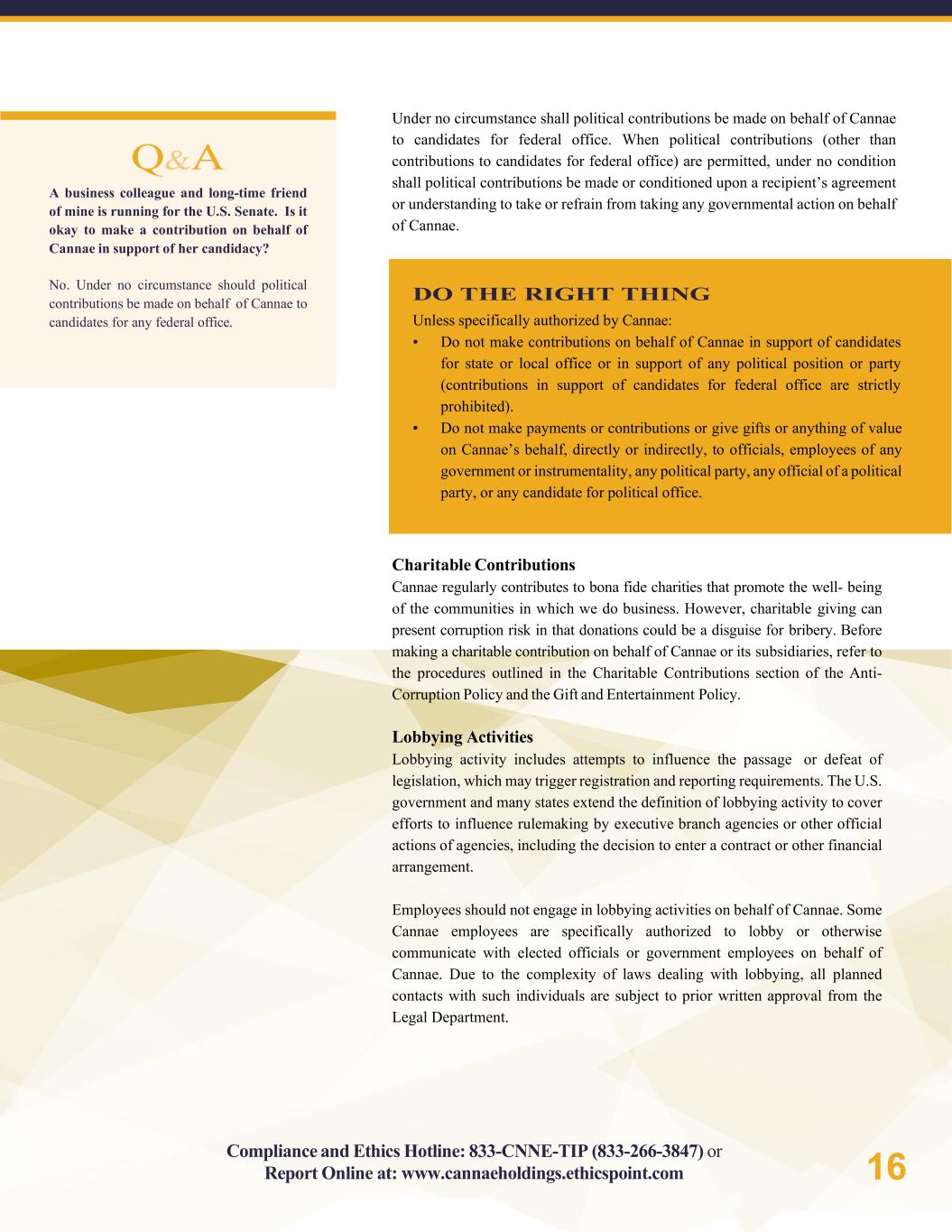 Q&A

A business colleague and long-time friend of mine is running for the U.S. Senate. Is it okay to make a contribution on behalf of Cannae in support of her candidacy?

No. Under no circumstance should political contributions be made on behalf of Cannae to candidates for any federal office.

Under no circumstance shall political contributions be made on behalf of Cannae to candidates for federal office. When political contributions (other than contributions to candidates for federal office) are permitted, under no condition shall political contributions be made or conditioned upon a recipient's agreement or understanding to take or refrain from taking any governmental action on behalf of Cannae.

DO THE RIGHT THING

Unless specifically authorized by Cannae:
• Do not make contributions on behalf of Cannae in support of candidates for state or local office or in support of any political position or party (contributions in support of candidates for federal office are strictly prohibited).
• Do not make payments or contributions or give gifts or anything of value on Cannae's behalf, directly or indirectly, to officials, employees of any government or instrumentality, any political party, any official of a political party, or any candidate for political office.

Charitable Contributions
Cannae regularly contributes to bona fide charities that promote the well- being of the communities in which we do business. However, charitable giving can present corruption risk in that donations could be a disguise for bribery. Before making a charitable contribution on behalf of Cannae or its subsidiaries, refer to the procedures outlined in the Charitable Contributions section of the Anti-Corruption Policy and the Gift and Entertainment Policy.

Lobbying Activities
Lobbying activity includes attempts to influence the passage or defeat of legislation, which may trigger registration and reporting requirements. The U.S. government and many states extend the definition of lobbying activity to cover efforts to influence rulemaking by executive branch agencies or other official actions of agencies, including the decision to enter a contract or other financial arrangement.

Employees should not engage in lobbying activities on behalf of Cannae. Some Cannae employees are specifically authorized to lobby or otherwise communicate with elected officials or government employees on behalf of Cannae. Due to the complexity of laws dealing with lobbying, all planned contacts with such individuals are subject to prior written approval from the Legal Department.

Compliance and Ethics Hotline: 833-CNNE-TIP (833-266-3847) or
Report Online at: www.cannaeholdings.ethicspoint.com

16